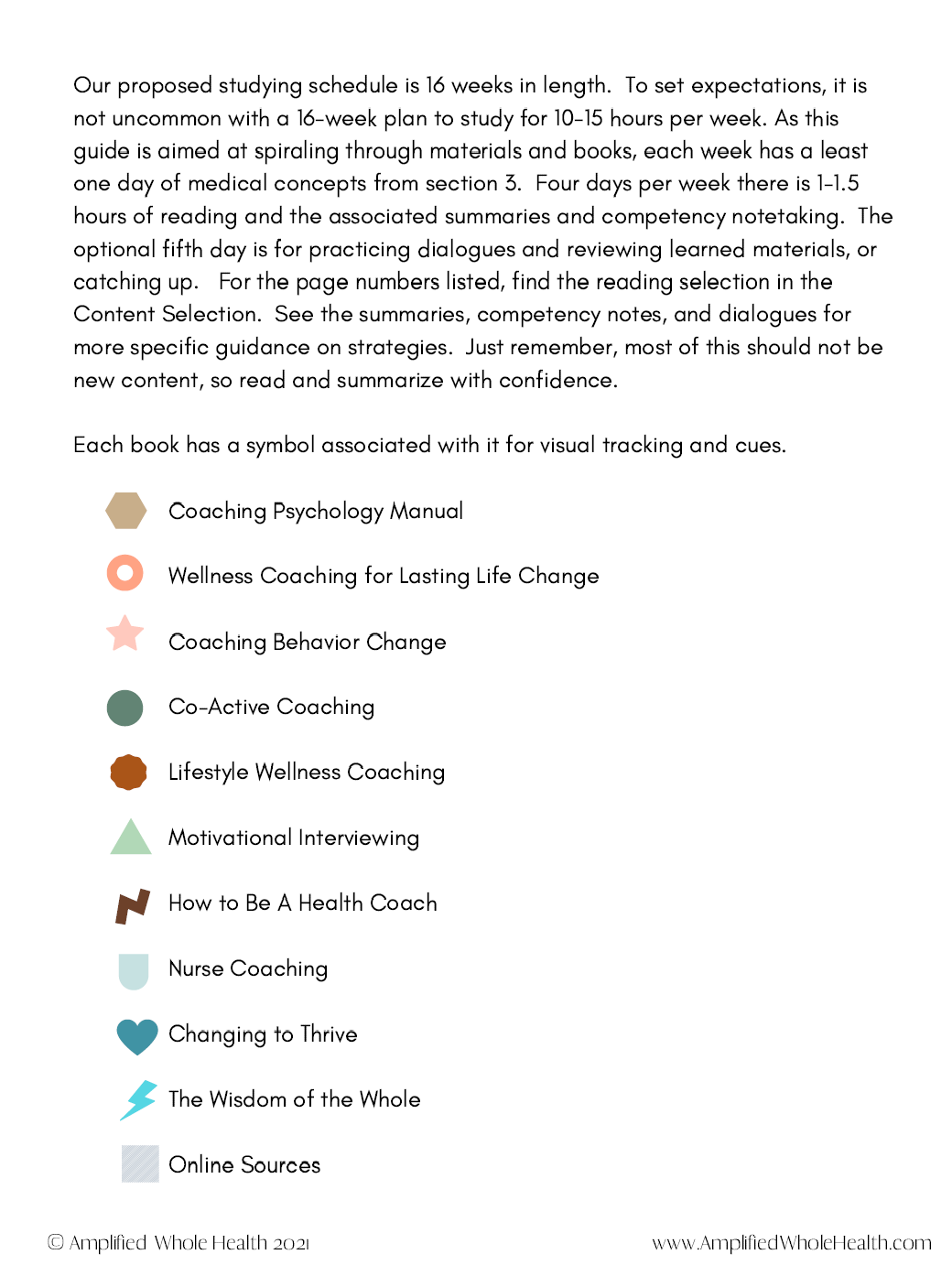 Our proposed studying schedule is 16 weeks in length. To set expectations, it is not uncommon with a 16-week plan to study for 10-15 hours per week. As this guide is aimed at spiraling through materials and books, each week has a least one day of medical concepts from section 3. Four days per week there is 1-1.5 hours of reading and the associated summaries and competency notetaking. The optional fifth day is for practicing dialogues and reviewing learned materials, or catching up. For the page numbers listed, find the reading selection in the Content Selection. See the summaries, competency notes, and dialogues for more specific guidance on strategies. Just remember, most of this should not be new content, so read and summarize with confidence.

Each book has a symbol associated with it for visual tracking and cues.

Coaching Psychology Manual

Wellness Coaching for Lasting Life Change

Coaching Behavior Change

Co-Active Coaching

Lifestyle Wellness Coaching

Motivational Interviewing

How to Be A Health Coach

Nurse Coaching

Changing to Thrive

The Wisdom of the Whole

Online Sources

© Amplified Whole Health 2021

www.AmplifiedWholeHealth.com